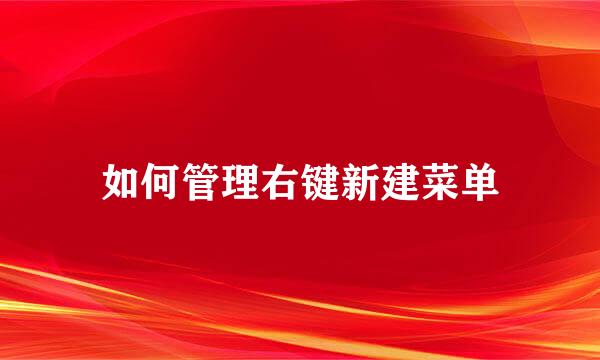 如何管理右键新建菜单